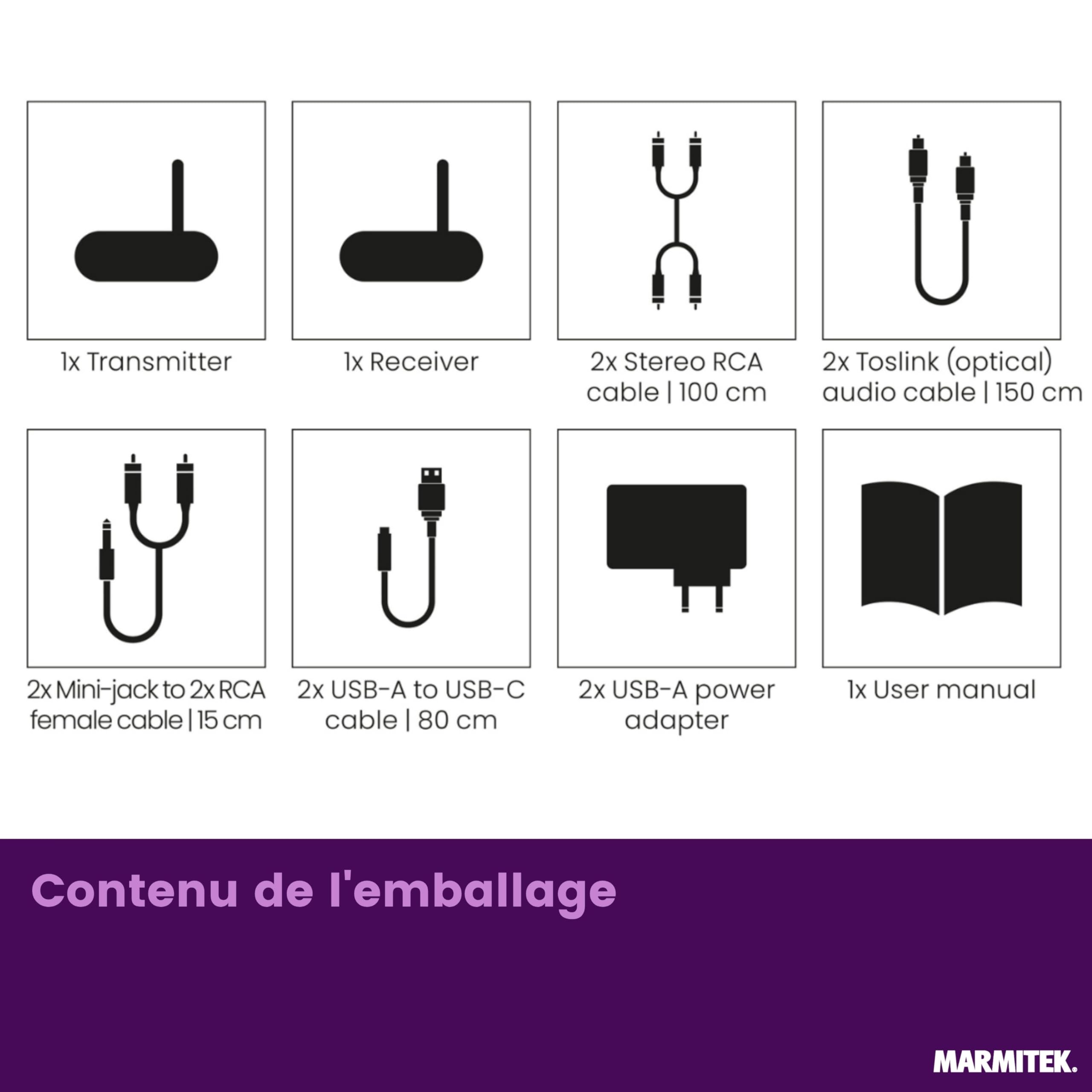 1x Transmitter

1x Receiver

2x Stereo RCA cable | 100 cm

2x Toslink (optical) audio cable | 150 cm

2x Mini-jack to 2x RCA female cable | 15 cm

2x USB-A to USB-C cable | 80 cm

2x USB-A power adapter

1x User manual

Contenu de l'emballage

MARMITEK.